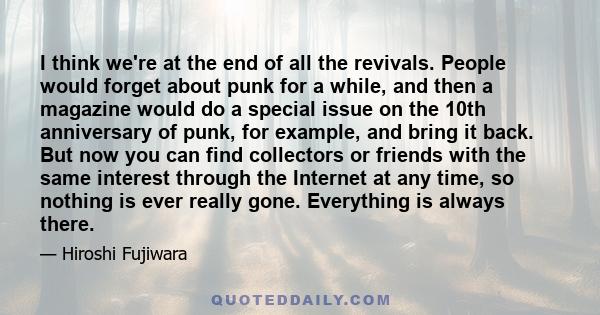 I think we're at the end of all the revivals. People would forget about punk for a while, and then a magazine would do a special issue on the 10th anniversary of punk, for example, and bring it back. But now you can find collectors or friends with the same interest through the Internet at any time, so nothing is ever really gone. Everything is always there.

— Hiroshi Fujiwara

QUOTEDDAILY.COM